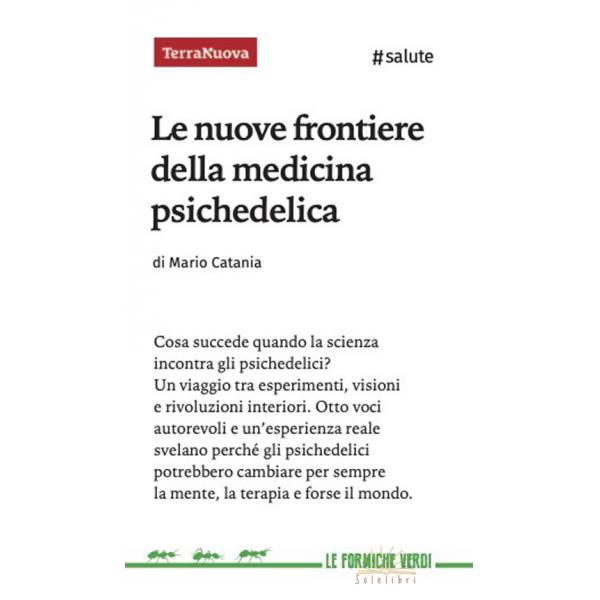 TerraNuova

#salute

Le nuove frontiere della medicina psichedelica

di Mario Catania

Cosa succede quando la scienza incontra gli psichedelici? Un viaggio tra esperimenti, visioni e rivoluzioni interiori. Otto voci autorevoli e un'esperienza reale svelano perché gli psichedelici potrebbero cambiare per sempre la mente, la terapia e forse il mondo.

LE FORMICHE VERDI

Solelibri